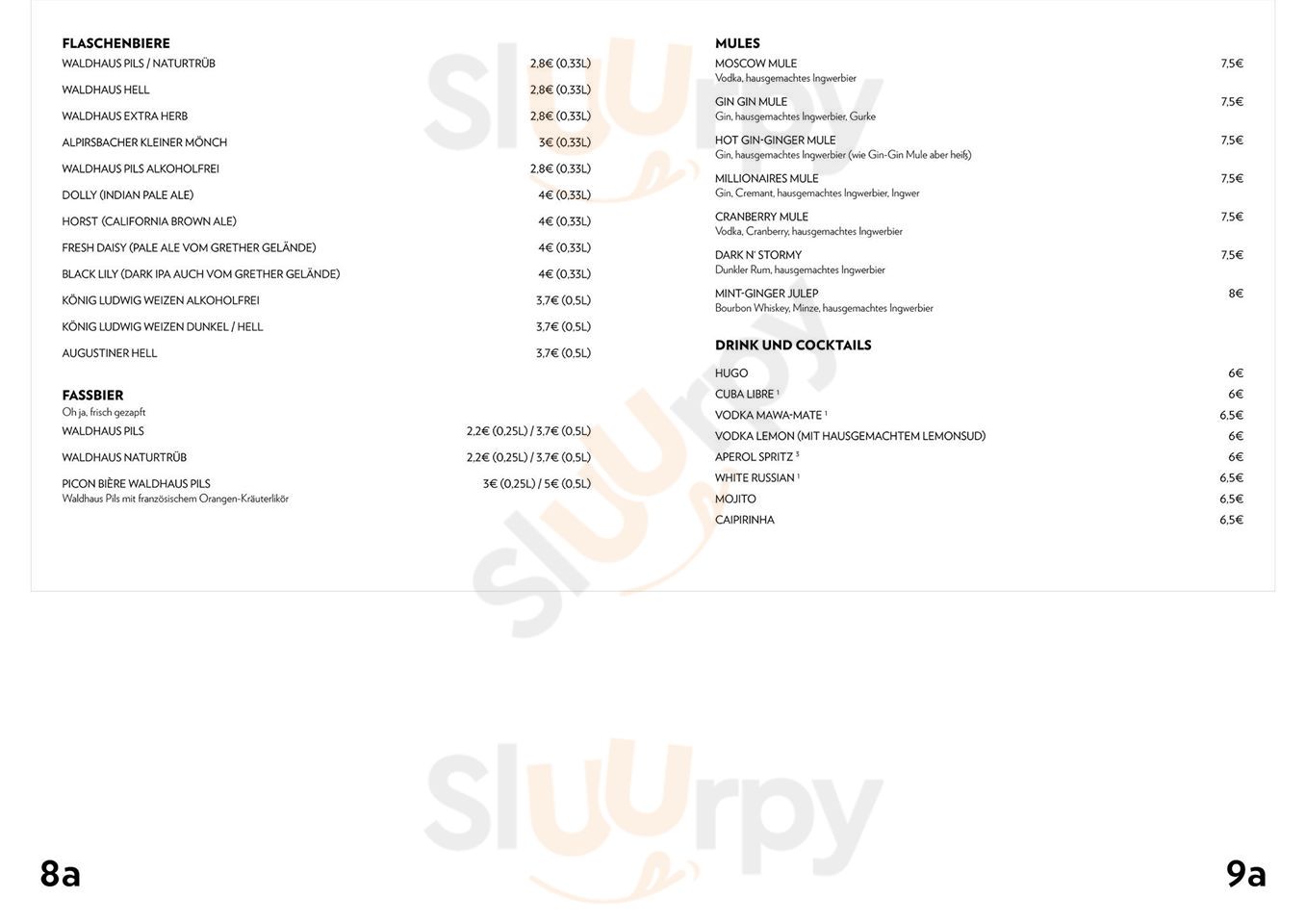 FLASCHENBIERE
WALDHAUS PILS / NATURTRÜB 2,8€ (0,33L)
WALDHAUS HELL 2,8€ (0,33L)
WALDHAUS EXTRA HERB 2,8€ (0,33L)
ALPIRSBACHER KLEINER MÖNCH 3€ (0,33L)
WALDHAUS PILS ALKOHOLFREI 2,8€ (0,33L)
DOLLY (INDIAN PALE ALE) 4€ (0,33L)
HORST (CALIFORNIA BROWN ALE) 4€ (0,33L)
FRESH DAISY (PALE ALE VOM GRETHER GELÄNDE) 4€ (0,33L)
BLACK LILY (DARK IPA AUCH VOM GRETHER GELÄNDE) 4€ (0,33L)
KÖNIG LUDWIG WEIZEN ALKOHOLFREI 3,7€ (0,5L)
KÖNIG LUDWIG WEIZEN DUNKEL / HELL 3,7€ (0,5L)
AUGUSTINER HELL 3,7€ (0,5L)

FASSBIER
Oh ja, frisch gezapft
WALDHAUS PILS 2,2€ (0,25L) / 3,7€ (0,5L)
WALDHAUS NATURTRÜB 2,2€ (0,25L) / 3,7€ (0,5L)
PICON BIÈRE WALDHAUS PILS 3€ (0,25L) / 5€ (0,5L)
Waldhaus Pils mit französischem Orangen-Kräuterlikör

MULES
MOSCOW MULE 7,5€
Vodka, hausgemachtes Ingwerbier
GIN GIN MULE 7,5€
Gin, hausgemachtes Ingwerbier, Gurke
HOT GIN-GINGER MULE 7,5€
Gin, hausgemachtes Ingwerbier (wie Gin-Gin Mule aber heiß)
MILLIONAIRES MULE 7,5€
Gin, Cremant, hausgemachtes Ingwerbier, Ingwer
CRANBERRY MULE 7,5€
Vodka, Cranberry, hausgemachtes Ingwerbier
DARK N' STORMY 7,5€
Dunkler Rum, hausgemachtes Ingwerbier
MINT-GINGER JULEP 8€
Bourbon Whiskey, Minze, hausgemachtes Ingwerbier

DRINK UND COCKTAILS
HUGO 6€
CUBA LIBRE $^{1}$ 6€
VODKA MAWA-MATE $^{1}$ 6,5€
VODKA LEMON (MIT HAUSGEMACHTEM LEMONSUD) 6€
APEROL SPRITZ $^{3}$ 6€
WHITE RUSSIAN $^{1}$ 6,5€
MOJITO 6,5€
CAIPIRINHA 6,5€

8a

9a

Sluurpy